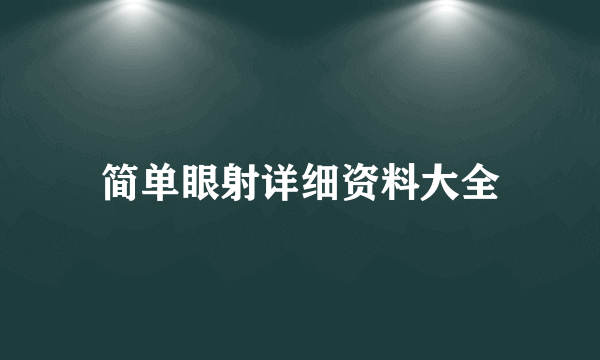 简单眼射详细资料大全